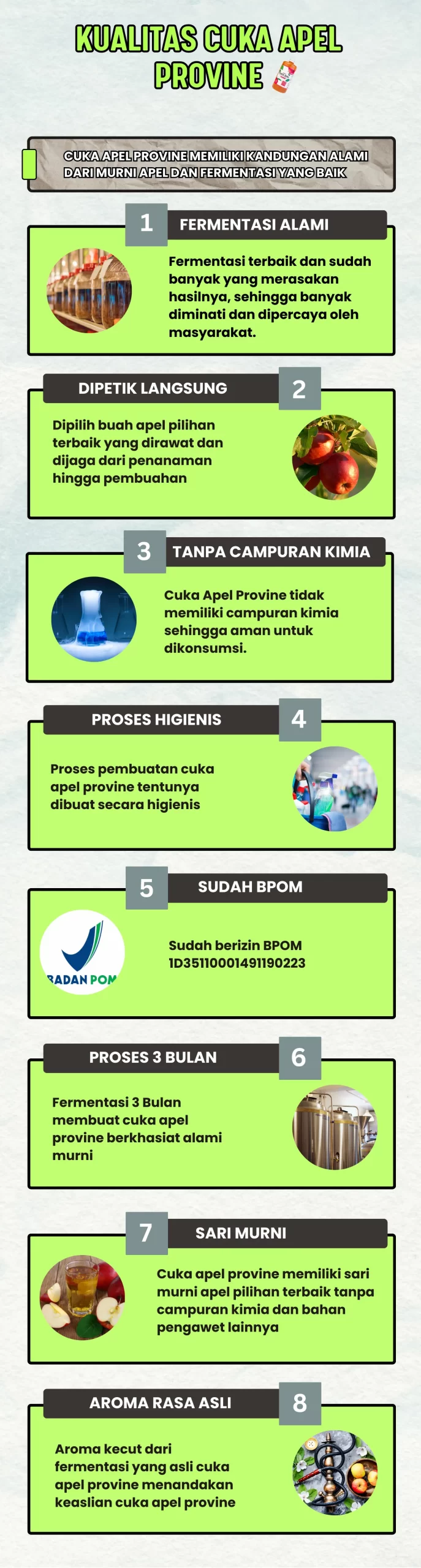 KUALITAS CUKA APEL PROVINE

CUKA APEL PROVINE MEMILIKI KANDUNGAN ALAMI DARI MURNI APEL DAN FERMENTASI YANG BAIK

1 FERMENTASI ALAMI

Fermentasi terbaik dan sudah banyak yang merasakan hasilnya, sehingga banyak diminati dan dipercaya oleh masyarakat.

DIPETIK LANGSUNG 2

Dipilih buah apel pilihan terbaik yang dirawat dan dijaga dari penanaman hingga pembuahan

3 TANPA CAMPURAN KIMIA

Cuka Apel Provine tidak memiliki campuran kimia sehingga aman untuk dikonsumsi.

PROSES HIGIENIS 4

Proses pembuatan cuka apel provine tentunya dibuat secara higienis

5 SUDAH BPOM

BADAN POM

Sudah berizin BPOM 1D35110001491190223

PROSES 3 BULAN 6

Fermentasi 3 Bulan membuat cuka apel provine berkhasiat alami murni

7 SARI MURNI

Cuka apel provine memiliki sari murni apel pilihan terbaik tanpa campuran kimia dan bahan pengawet lainnya

AROMA RASA ASLI 8

Aroma kecut dari fermentasi yang asli cuka apel provine menandakan keaslian cuka apel provine